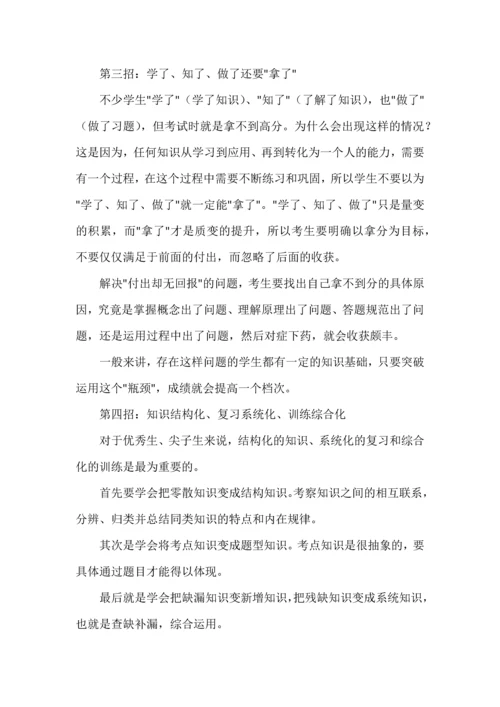 第三招：学了、知了、做了还要"拿了"

不少学生"学了"（学了知识）、"知了"（了解了知识），也"做了"（做了习题），但考试时就是拿不到高分。为什么会出现这样的情况？这是因为，任何知识从学习到应用、再到转化为一个人的能力，需要有一个过程，在这个过程中需要不断练习和巩固，所以学生不要以为"学了、知了、做了"就一定能"拿了"。"学了、知了、做了"只是量变的积累，而"拿了"才是质变的提升，所以考生要明确以拿分为目标，不要仅仅满足于前面的付出，而忽略了后面的收获。

解决"付出却无回报"的问题，考生要找出自己拿不到分的具体原因，究竟是掌握概念出了问题、理解原理出了问题、答题规范出了问题，还是运用过程中出了问题，然后对症下药，就会收获颇丰。

一般来讲，存在这样问题的学生都有一定的知识基础，只要突破运用这个"瓶颈"，成绩就会提高一个档次。

第四招：知识结构化、复习系统化、训练综合化

对于优秀生、尖子生来说，结构化的知识、系统化的复习和综合化的训练是最为重要的。

首先要学会把零散知识变成结构知识。考察知识之间的相互联系，分辨、归类并总结同类知识的特点和内在规律。

其次是学会将考点知识变成题型知识。考点知识是很抽象的，要具体通过题目才能得以体现。

最后就是学会把缺漏知识变新增知识，把残缺知识变成系统知识，也就是查缺补漏，综合运用。